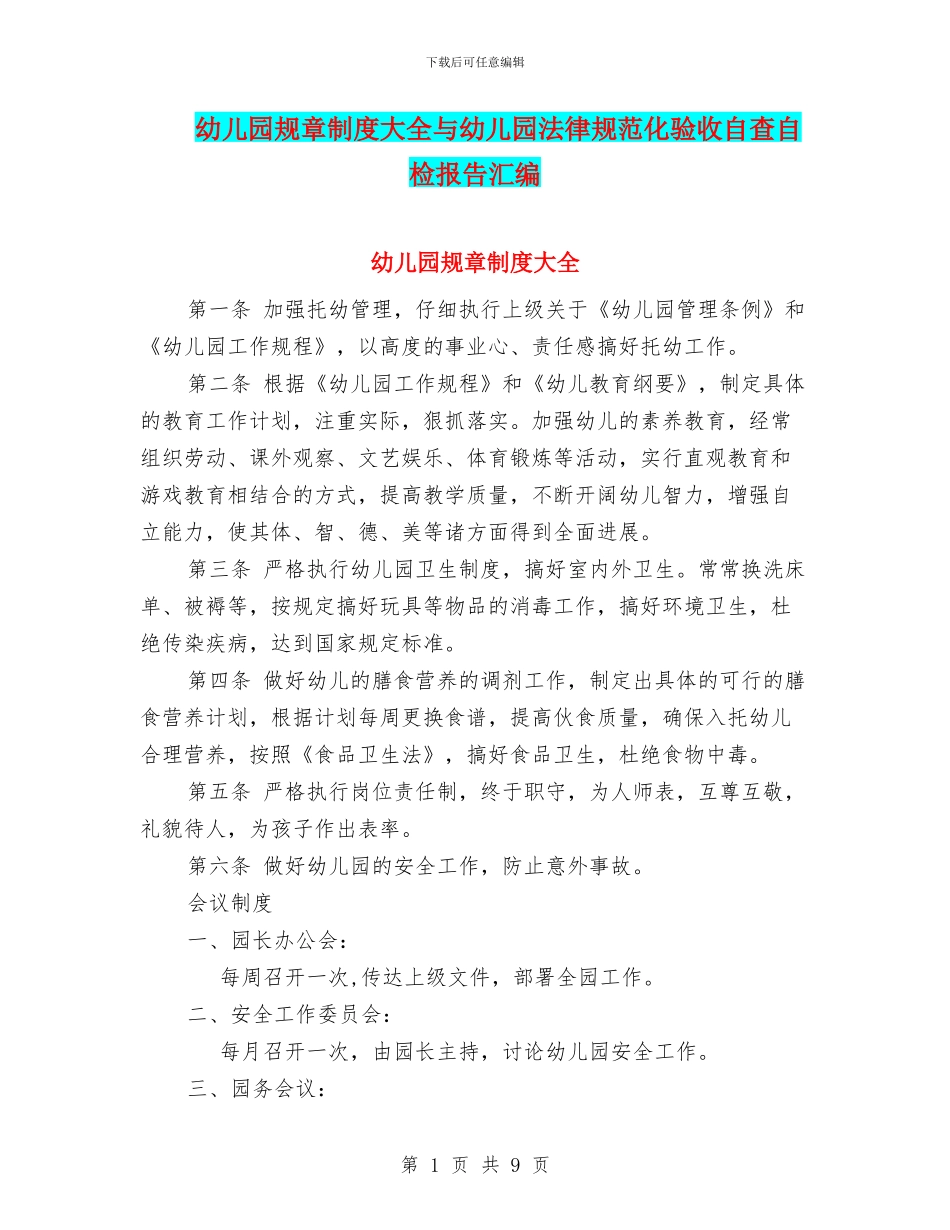 下载后可任意编辑

幼儿园规章制度大全与幼儿园法律规范化验收自查自检报告汇编

幼儿园规章制度大全

第一条 加强托幼管理，仔细执行上级关于《幼儿园管理条例》和《幼儿园工作规程》，以高度的事业心、责任感搞好托幼工作。

第二条 根据《幼儿园工作规程》和《幼儿教育纲要》，制定具体的教育工作计划，注重实际，狠抓落实。加强幼儿的素养教育，经常组织劳动、课外观察、文艺娱乐、体育锻炼等活动，实行直观教育和游戏教育相结合的方式，提高教学质量，不断开阔幼儿智力，增强自立能力，使其体、智、德、美等诸方面得到全面进展。

第三条 严格执行幼儿园卫生制度，搞好室内外卫生。常常换洗床单、被褥等，按规定搞好玩具等物品的消毒工作，搞好环境卫生，杜绝传染疾病，达到国家规定标准。

第四条 做好幼儿的膳食营养的调剂工作，制定出具体的可行的膳食营养计划，根据计划每周更换食谱，提高伙食质量，确保入托幼儿合理营养，按照《食品卫生法》，搞好食品卫生，杜绝食物中毒。

第五条 严格执行岗位责任制，终于职守，为人师表，互尊互敬，礼貌待人，为孩子作出表率。

第六条 做好幼儿园的安全工作，防止意外事故。

会议制度

一、园长办公会：

每周召开一次,传达上级文件，部署全园工作。

二、安全工作委员会：

每月召开一次，由园长主持，讨论幼儿园安全工作。

三、园务会议：

第 1 页 共 9 页